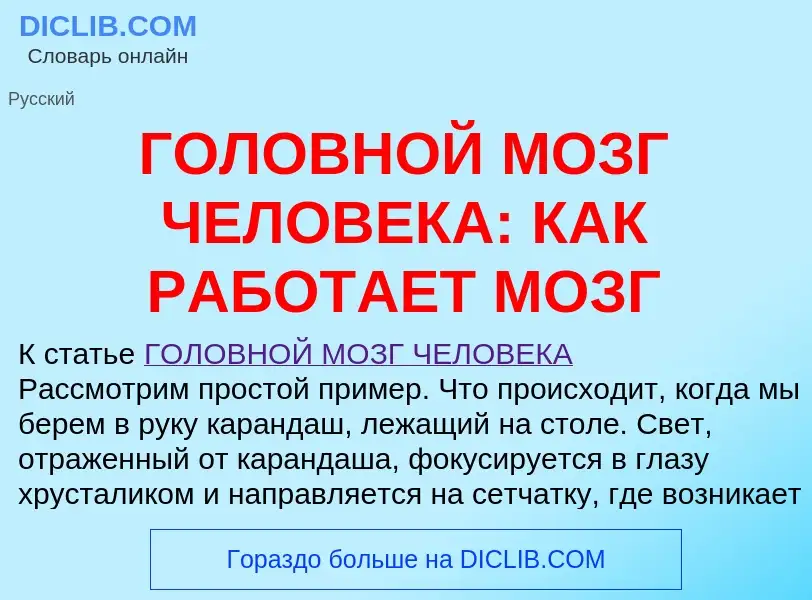 DICLIB.COM
Словарь онлайн

Русский

ГОЛОВНОЙ МОЗГ ЧЕЛОВЕКА: КАК РАБОТАЕТ МОЗГ

К статье ГОЛОВНОЙ МОЗГ ЧЕЛОВЕКА
Рассмотрим простой пример. Что происходит, когда мы берем в руку карандаш, лежащий на столе. Свет, отраженный от карандаша, фокусируется в глазу хрусталиком и направляется на сетчатку, где возникает

Гораздо больше на DICLIB.COM